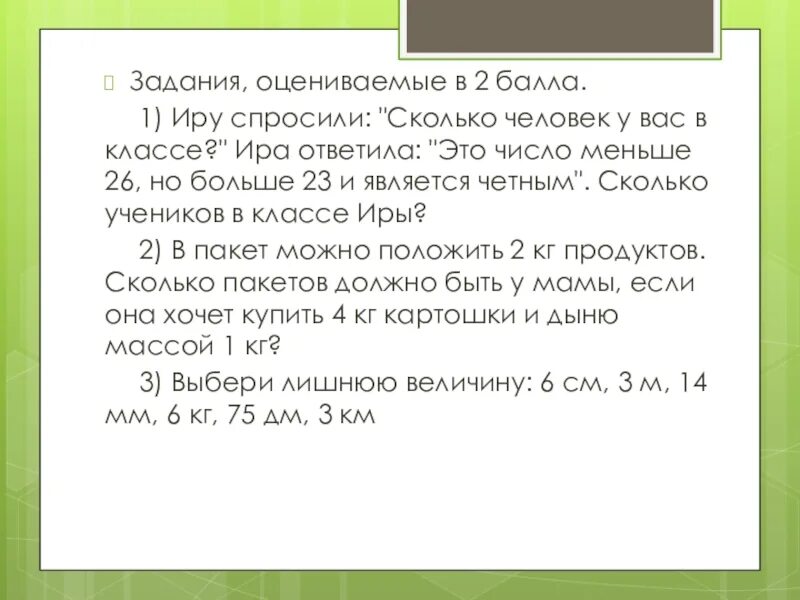 Задания, оцениваемые в 2 балла.

1) Иру спросили: "Сколько человек у вас в классе?" Ира ответила: "Это число меньше 26, но больше 23 и является четным". Сколько учеников в классе Иры?

2) В пакет можно положить 2 кг продуктов. Сколько пакетов должно быть у мамы, если она хочет купить 4 кг картошки и дыню массой 1 кг?

3) Выбери лишнюю величину: 6 см, 3 м, 14 мм, 6 кг, 75 дм, 3 км